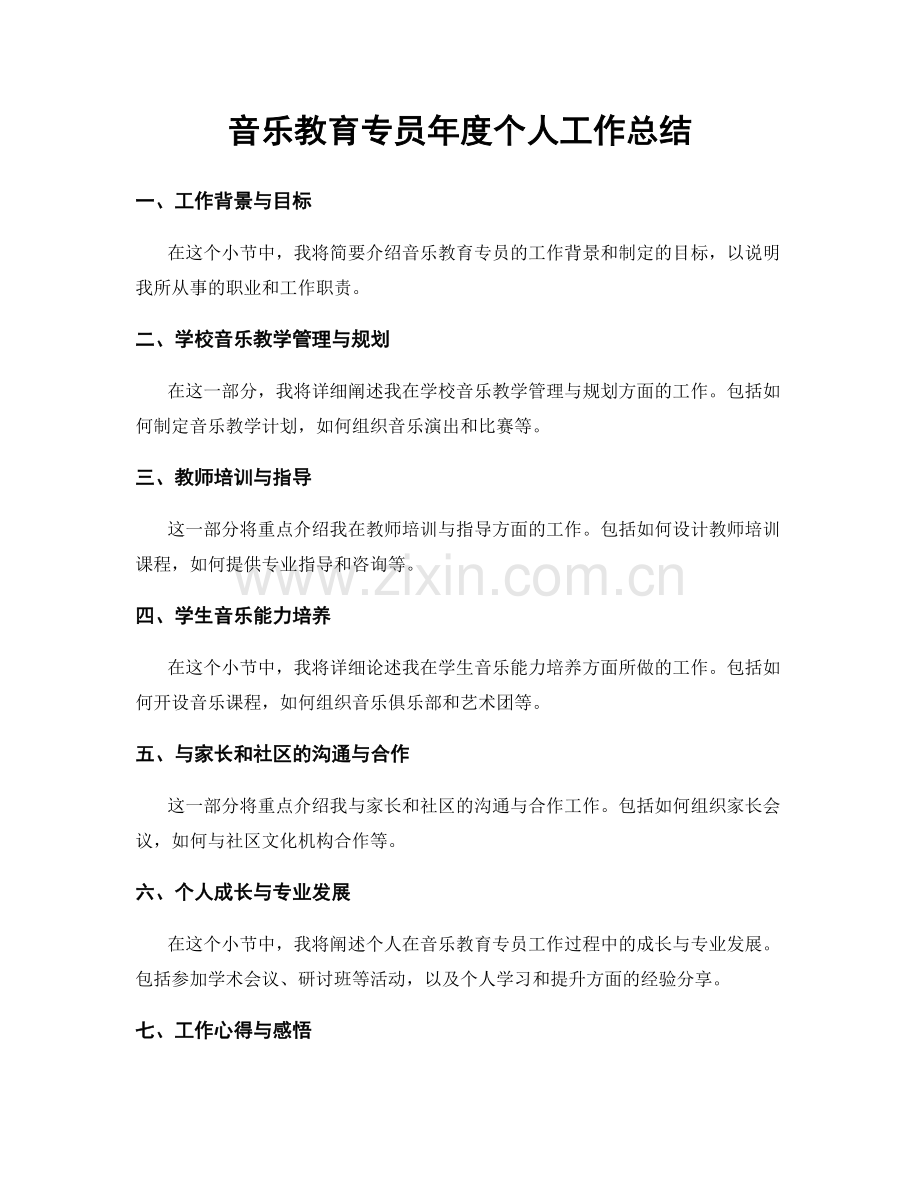 音乐教育专员年度个人工作总结

一、工作背景与目标

在这个小节中，我将简要介绍音乐教育专员的工作背景和制定的目标，以说明我所从事的职业和工作职责。

二、学校音乐教学管理与规划

在这一部分，我将详细阐述我在学校音乐教学管理与规划方面的工作。包括如何制定音乐教学计划，如何组织音乐演出和比赛等。

三、教师培训与指导

这一部分将重点介绍我在教师培训与指导方面的工作。包括如何设计教师培训课程，如何提供专业指导和咨询等。

www.zixin.com.cn

四、学生音乐能力培养

在这个小节中，我将详细论述我在学生音乐能力培养方面所做的工作。包括如何开设音乐课程，如何组织音乐俱乐部和艺术团等。

五、与家长和社区的沟通与合作

这一部分将重点介绍我与家长和社区的沟通与合作工作。包括如何组织家长会议，如何与社区文化机构合作等。

六、个人成长与专业发展

在这个小节中，我将阐述个人在音乐教育专员工作过程中的成长与专业发展。包括参加学术会议、研讨班等活动，以及个人学习和提升方面的经验分享。

七、工作心得与感悟